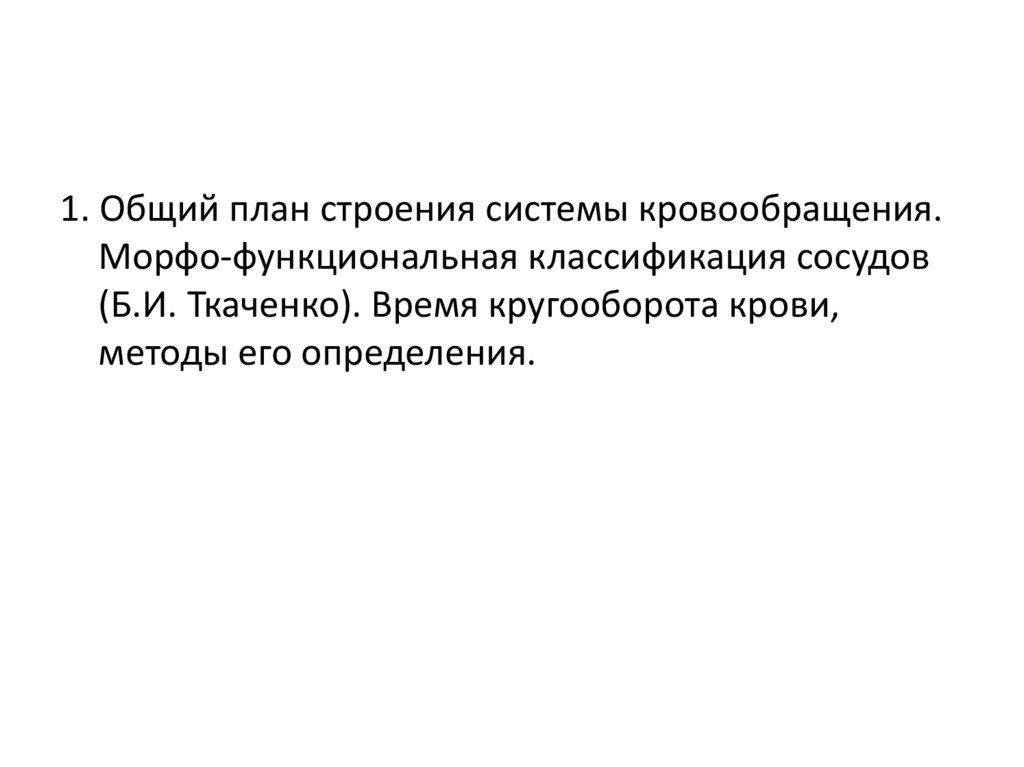 1. Общий план строения системы кровообращения. Морфо-функциональная классификация сосудов (Б.И. Ткаченко). Время кругооборота крови, методы его определения.